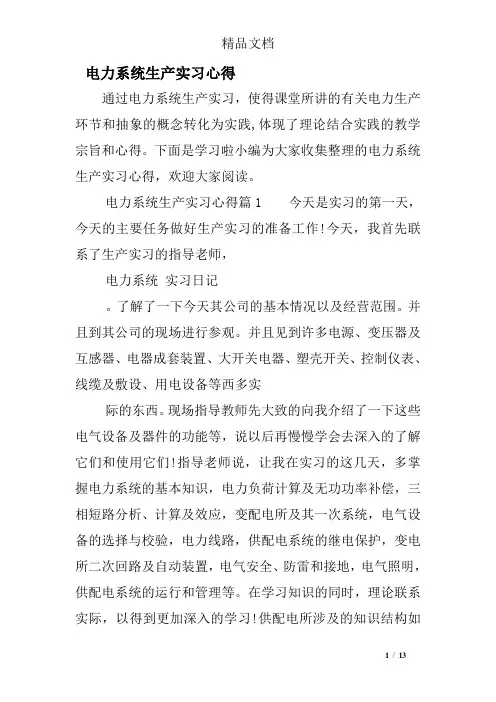 精品文档

电力系统生产实习心得

通过电力系统生产实习，使得课堂所讲的有关电力生产环节和抽象的概念转化为实践，体现了理论结合实践的教学宗旨和心得。下面是学习啦小编为大家收集整理的电力系统生产实习心得，欢迎大家阅读。

电力系统生产实习心得篇1　　今天是实习的第一天，今天的主要任务做好生产实习的准备工作!今天，我首先联系了生产实习的指导老师，

电力系统 实习日记

。了解了一下今天其公司的基本情况以及经营范围。并且到其公司的现场进行参观。并且见到许多电源、变压器及互感器、电器成套装置、大开关电器、塑壳开关、控制仪表、线缆及敷设、用电设备等西多实

际的东西。现场指导教师先大致的向我介绍了一下这些电气设备及器件的功能等，说以后再慢慢学会去深入的了解它们和使用它们!指导老师说，让我在实习的这几天，多掌握电力系统的基本知识，电力负荷计算及无功功率补偿，三相短路分析、计算及效应，变配电所及其一次系统，电气设备的选择与校验，电力线路，供配电系统的继电保护，变电所二次回路及自动装置，电气安全、防雷和接地，电气照明，供配电系统的运行和管理等。在学习知识的同时，理论联系实际，以得到更加深入的学习!供配电所涉及的知识结构如

1 / 13